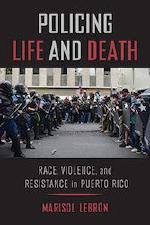 POLICING LIFE AND DEATH

RACE, VIOLENCE, and RESISTANCE in PUERTO RICO

MARISOL LEBRÓN